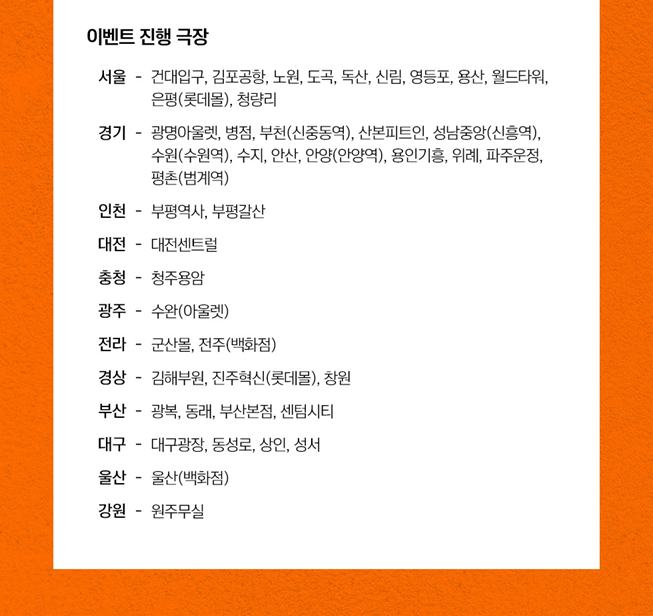 이벤트 진행 극장

서울 - 건대입구, 김포공항, 노원, 도곡, 독산, 신림, 영등포, 용산, 월드타워, 은평(롯데몰), 청량리

경기 - 광명아울렛, 병점, 부천(신중동역), 산본피트인, 성남중앙(신흥역), 수원(수원역), 수지, 안산, 안양(안양역), 용인기흥, 위례, 파주운정, 평촌(범계역)

인천 - 부평역사, 부평갈산

대전 - 대전센트럴

충청 - 청주용암

광주 - 수완(아울렛)

전라 - 군산몰, 전주(백화점)

경상 - 김해부원, 진주혁신(롯데몰), 창원

부산 - 광복, 동래, 부산본점, 센텀시티

대구 - 대구광장, 동성로, 상인, 성서

울산 - 울산(백화점)

강원 - 원주무실